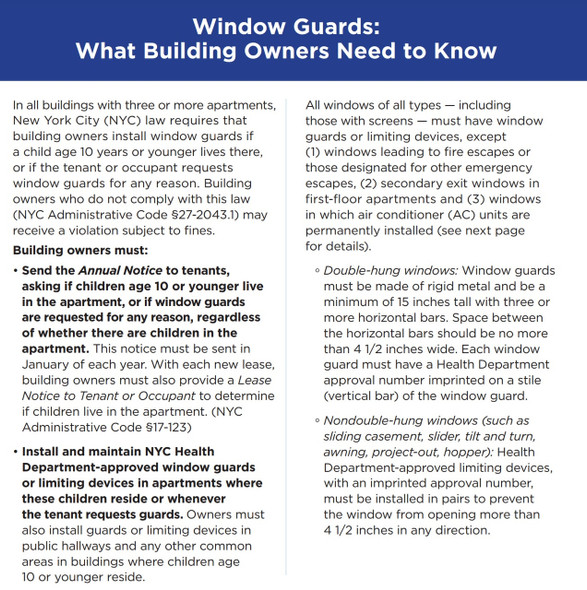 Window Guards:
What Building Owners Need to Know

In all buildings with three or more apartments, New York City (NYC) law requires that building owners install window guards if a child age 10 years or younger lives there, or if the tenant or occupant requests window guards for any reason. Building owners who do not comply with this law (NYC Administrative Code §27-2043.1) may receive a violation subject to fines.

Building owners must:

• Send the Annual Notice to tenants, asking if children age 10 or younger live in the apartment, or if window guards are requested for any reason, regardless of whether there are children in the apartment. This notice must be sent in January of each year. With each new lease, building owners must also provide a Lease Notice to Tenant or Occupant to determine if children live in the apartment. (NYC Administrative Code §17-123)

• Install and maintain NYC Health Department-approved window guards or limiting devices in apartments where these children reside or whenever the tenant requests guards. Owners must also install guards or limiting devices in public hallways and any other common areas in buildings where children age 10 or younger reside.

All windows of all types — including those with screens — must have window guards or limiting devices, except (1) windows leading to fire escapes or those designated for other emergency escapes, (2) secondary exit windows in first-floor apartments and (3) windows in which air conditioner (AC) units are permanently installed (see next page for details).

◦ Double-hung windows: Window guards must be made of rigid metal and be a minimum of 15 inches tall with three or more horizontal bars. Space between the horizontal bars should be no more than 4 1/2 inches wide. Each window guard must have a Health Department approval number imprinted on a stile (vertical bar) of the window guard.

◦ Nondouble-hung windows (such as sliding casement, slider, tilt and turn, awning, project-out, hopper): Health Department-approved limiting devices, with an imprinted approval number, must be installed in pairs to prevent the window from opening more than 4 1/2 inches in any direction.